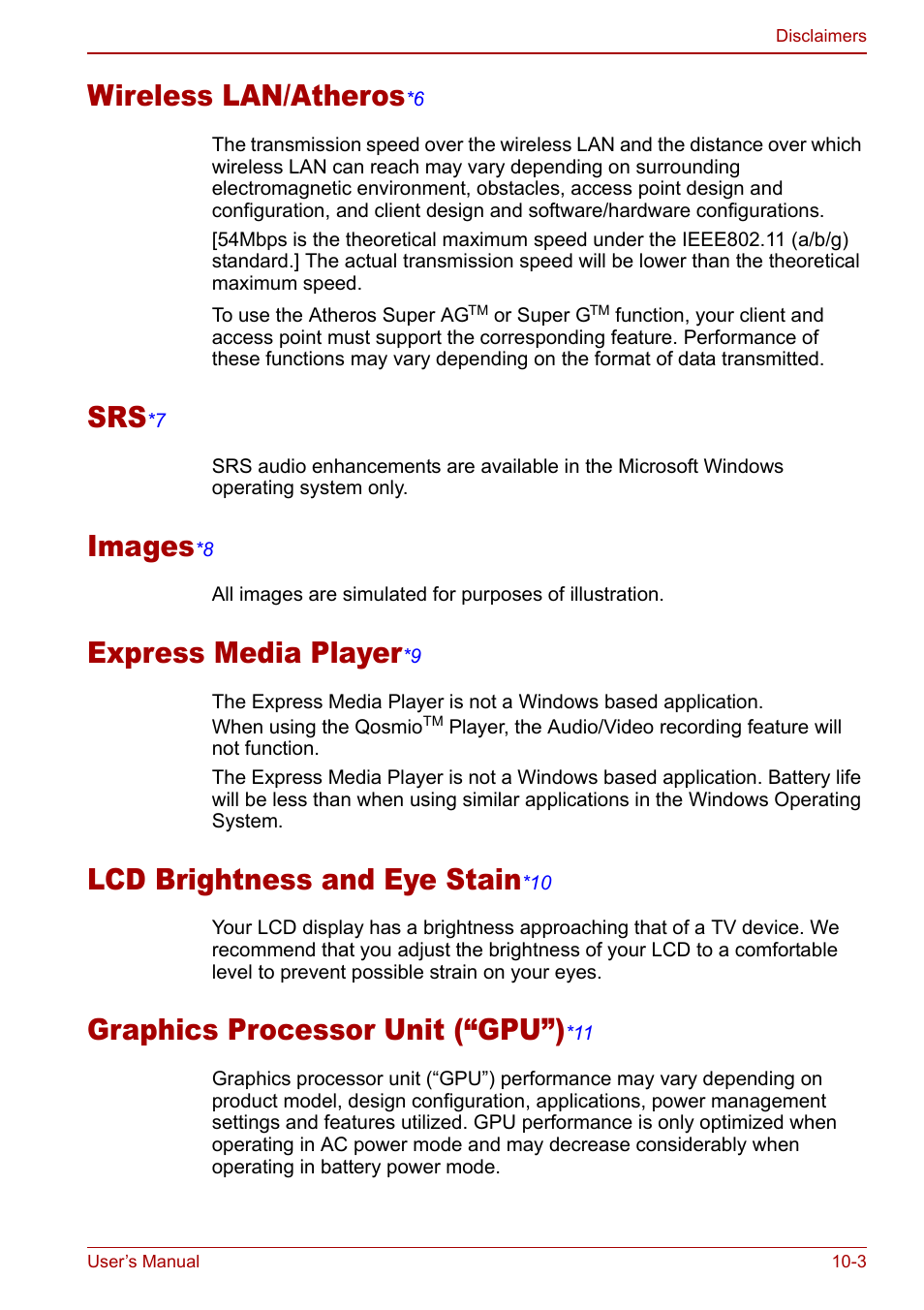 Disclaimers

Wireless LAN/Atheros*6

The transmission speed over the wireless LAN and the distance over which wireless LAN can reach may vary depending on surrounding electromagnetic environment, obstacles, access point design and configuration, and client design and software/hardware configurations.

[54Mbps is the theoretical maximum speed under the IEEE802.11 (a/b/g) standard.] The actual transmission speed will be lower than the theoretical maximum speed.

To use the Atheros Super AG$^{TM}$ or Super G$^{TM}$ function, your client and access point must support the corresponding feature. Performance of these functions may vary depending on the format of data transmitted.

SRS*7

SRS audio enhancements are available in the Microsoft Windows operating system only.

Images*8

All images are simulated for purposes of illustration.

Express Media Player*9

The Express Media Player is not a Windows based application.
When using the Qosmio$^{TM}$ Player, the Audio/Video recording feature will not function.

The Express Media Player is not a Windows based application. Battery life will be less than when using similar applications in the Windows Operating System.

LCD Brightness and Eye Stain*10

Your LCD display has a brightness approaching that of a TV device. We recommend that you adjust the brightness of your LCD to a comfortable level to prevent possible strain on your eyes.

Graphics Processor Unit (“GPU”)*11

Graphics processor unit (“GPU”) performance may vary depending on product model, design configuration, applications, power management settings and features utilized. GPU performance is only optimized when operating in AC power mode and may decrease considerably when operating in battery power mode.

User’s Manual

10-3